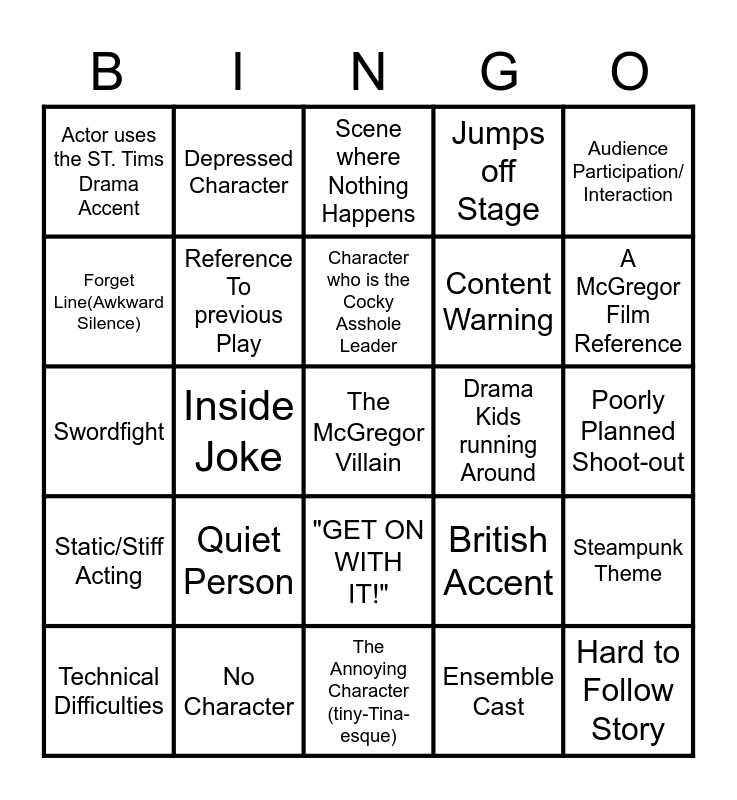 | B | I | N | G | O |
|---|---|---|---|---|
| Actor uses the ST. Tims Drama Accent | Depressed Character | Scene where Nothing Happens | Jumps off Stage | Audience Participation/ Interaction |
| Forget Line(Awkward Silence) | Reference To previous Play | Character who is the Cocky Asshole Leader | Content Warning | A McGregor Film Reference |
| Swordfight | Inside Joke | The McGregor Villain | Drama Kids running Around | Poorly Planned Shoot-out |
| Static/Stiff Acting | Quiet Person | "GET ON WITH IT!" | British Accent | Steampunk Theme |
| Technical Difficulties | No Character | The Annoying Character (tiny-Tina-esque) | Ensemble Cast | Hard to Follow Story |